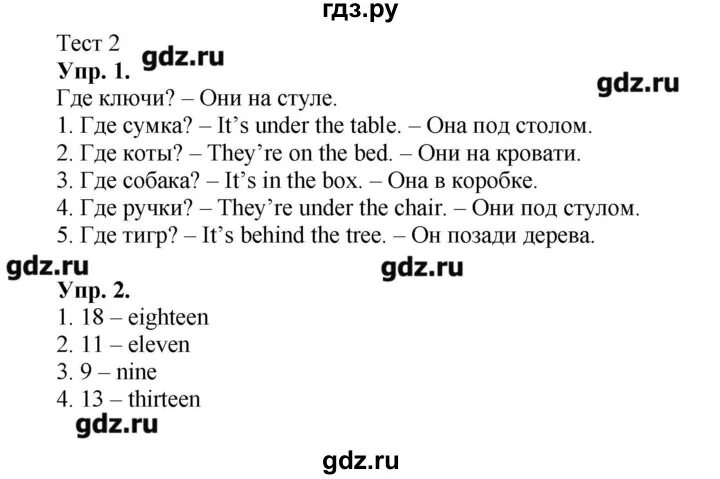 гдз.ру

Тест 2
gdz.ru
Упр. 1.
gdz.ru
Где ключи? – Они на стуле.
1. Где сумка? – It's under the table. – Она под столом.
2. Где коты? – They're on the bed. – Они на кровати.
3. Где собака? – It's in the box. – Она в коробке.
4. Где ручки? – They're under the chair. – Они под стулом.
5. Где тигр? – It's behind the tree. – Он позади дерева.

gdz.ru
gdz.ru
Упр. 2.
1. 18 – eighteen
2. 11 – eleven
3. 9 – nine
4. 13 – thirteen
gdz.ru

gdz.ru